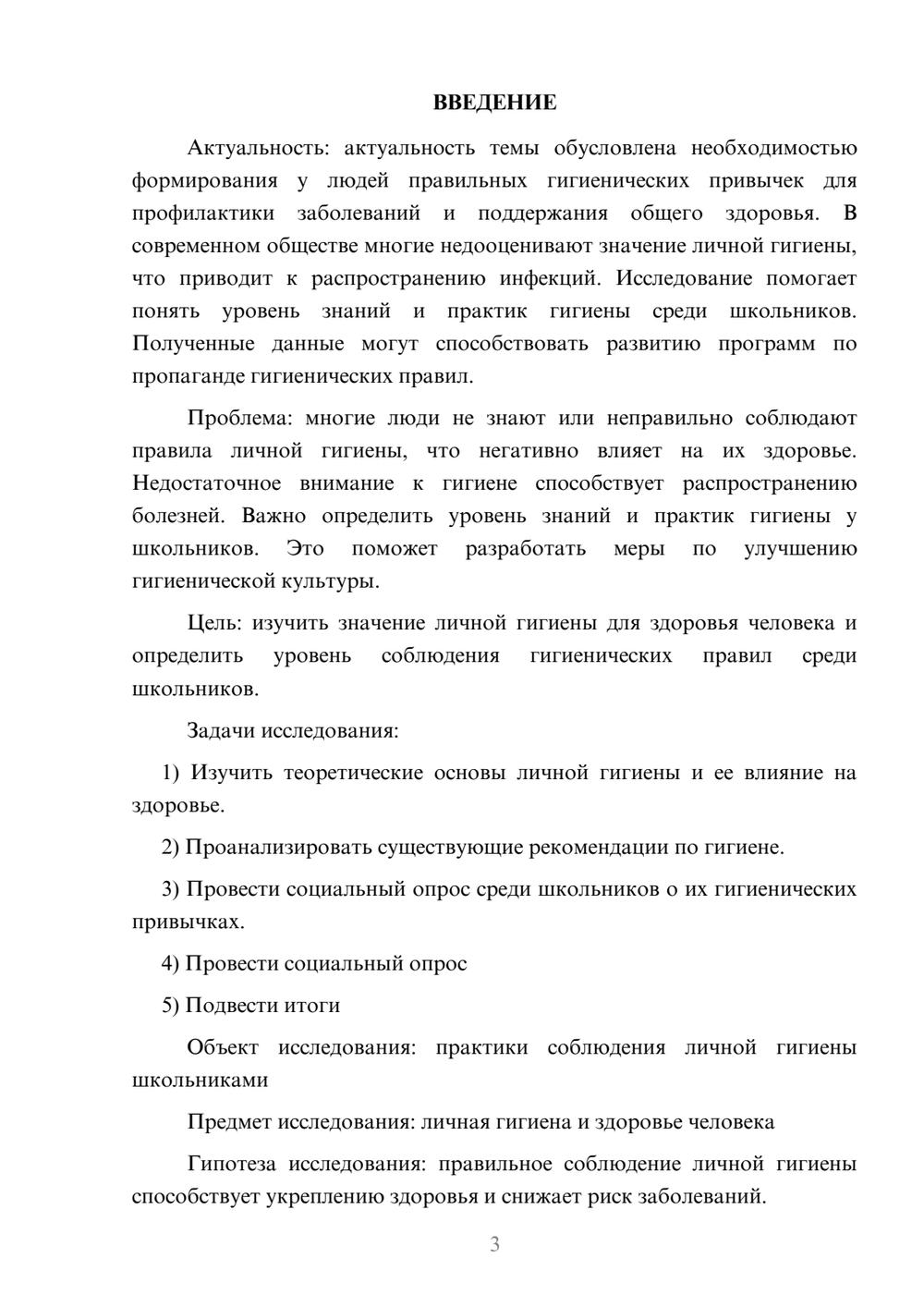 ВВЕДЕНИЕ

Актуальность: актуальность темы обусловлена необходимостью формирования у людей правильных гигиенических привычек для профилактики заболеваний и поддержания общего здоровья. В современном обществе многие недооценивают значение личной гигиены, что приводит к распространению инфекций. Исследование помогает понять уровень знаний и практик гигиены среди школьников. Полученные данные могут способствовать развитию программ по пропаганде гигиенических правил.

Проблема: многие люди не знают или неправильно соблюдают правила личной гигиены, что негативно влияет на их здоровье. Недостаточное внимание к гигиене способствует распространению болезней. Важно определить уровень знаний и практик гигиены у школьников. Это поможет разработать меры по улучшению гигиенической культуры.

Цель: изучить значение личной гигиены для здоровья человека и определить уровень соблюдения гигиенических правил среди школьников.

Задачи исследования:

1) Изучить теоретические основы личной гигиены и ее влияние на здоровье.

2) Проанализировать существующие рекомендации по гигиене.

3) Провести социальный опрос среди школьников о их гигиенических привычках.

4) Провести социальный опрос

5) Подвести итоги

Объект исследования: практики соблюдения личной гигиены школьниками

Предмет исследования: личная гигиена и здоровье человека

Гипотеза исследования: правильное соблюдение личной гигиены способствует укреплению здоровья и снижает риск заболеваний.

3